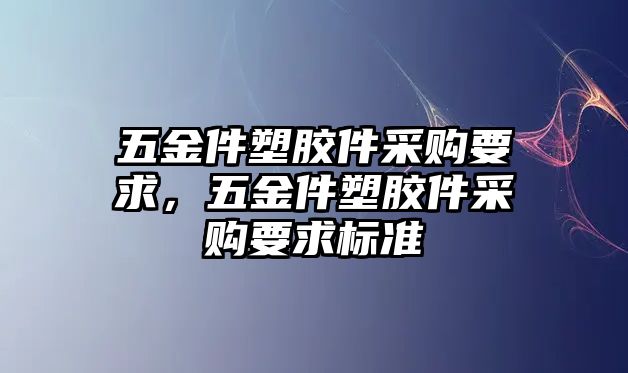 五金件塑胶件采购要求，五金件塑胶件采购要求标准